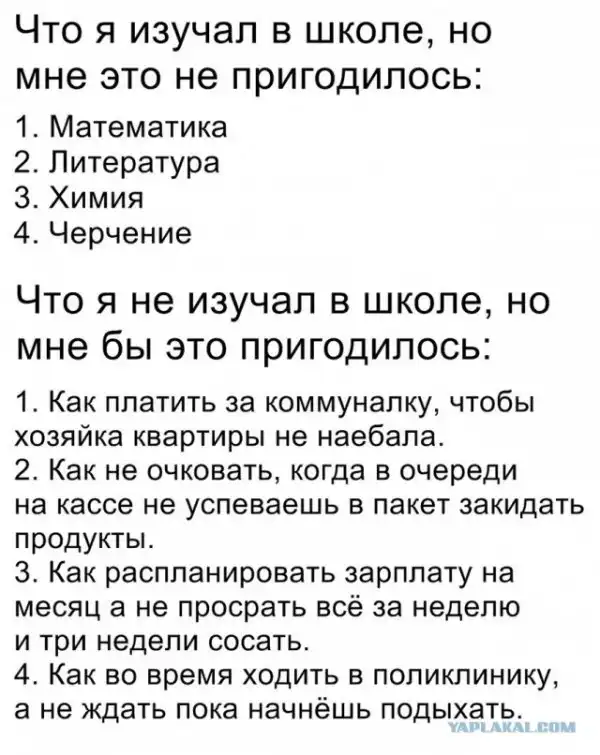 Что я изучал в школе, но мне это не пригодилось:

1. Математика
2. Литература
3. Химия
4. Черчение

Что я не изучал в школе, но мне бы это пригодилось:

1. Как платить за коммуналку, чтобы хозяйка квартиры не наебала.
2. Как не очковать, когда в очереди на кассе не успеваешь в пакет закидать продукты.
3. Как распланировать зарплату на месяц а не просрать всё за неделю и три недели сосать.
4. Как во время ходить в поликлинику, а не ждать пока начнёшь подыхать.

YAPLAKAL.COM